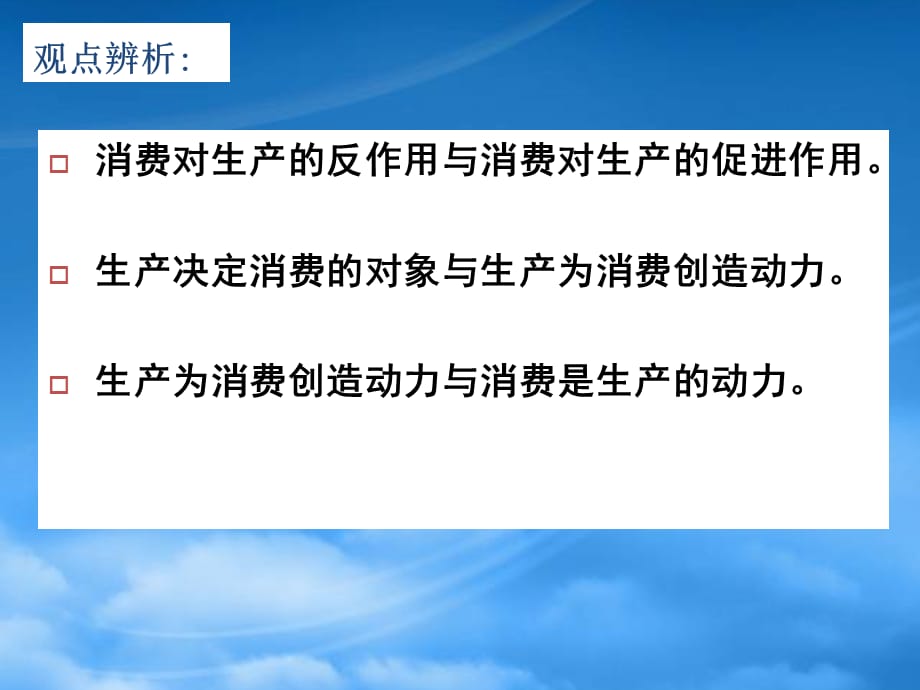 观点辨析：

□ 消费对生产的反作用与消费对生产的促进作用。

□ 生产决定消费的对象与生产为消费创造动力。

□ 生产为消费创造动力与消费是生产的动力。